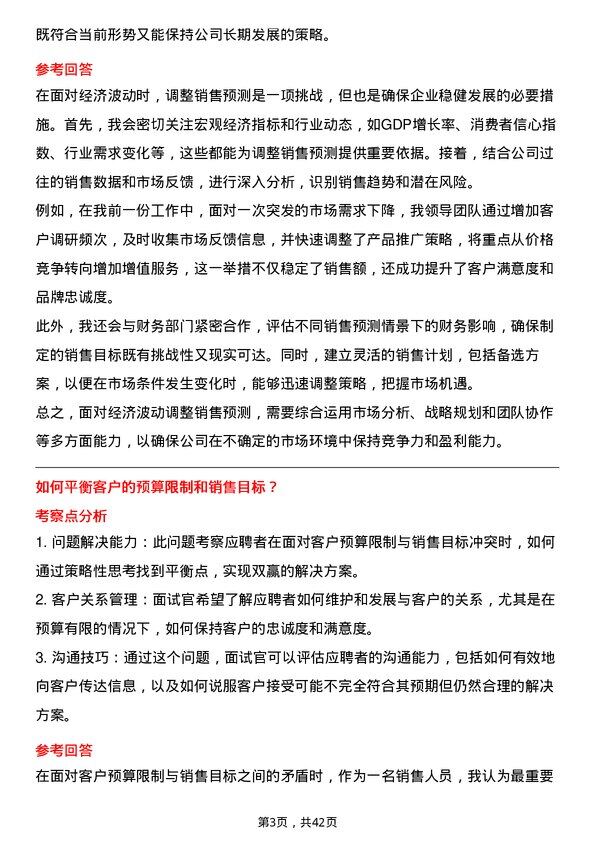 既符合当前形势又能保持公司长期发展的策略。

参考回答

在面对经济波动时，调整销售预测是一项挑战，但也是确保企业稳健发展的必要措施。首先，我会密切关注宏观经济指标和行业动态，如GDP增长率、消费者信心指数、行业需求变化等，这些都能为调整销售预测提供重要依据。接着，结合公司过往的销售数据和市场反馈，进行深入分析，识别销售趋势和潜在风险。

例如，在我前一份工作中，面对一次突发的市场需求下降，我领导团队通过增加客户调研频次，及时收集市场反馈信息，并快速调整了产品推广策略，将重点从价格竞争转向增加增值服务，这一举措不仅稳定了销售额，还成功提升了客户满意度和品牌忠诚度。

此外，我还会与财务部门紧密合作，评估不同销售预测情景下的财务影响，确保制定的销售目标既有挑战性又现实可达。同时，建立灵活的销售计划，包括备选方案，以便在市场条件发生变化时，能够迅速调整策略，把握市场机遇。

总之，面对经济波动调整销售预测，需要综合运用市场分析、战略规划和团队协作等多方面能力，以确保公司在不确定的市场环境中保持竞争力和盈利能力。

如何平衡客户的预算限制和销售目标？

考察点分析

1. 问题解决能力：此问题考察应聘者在面对客户预算限制与销售目标冲突时，如何通过策略性思考找到平衡点，实现双赢的解决方案。

2. 客户关系管理：面试官希望了解应聘者如何维护和发展与客户的关系，尤其是在预算有限的情况下，如何保持客户的忠诚度和满意度。

3. 沟通技巧：通过这个问题，面试官可以评估应聘者的沟通能力，包括如何有效地向客户传达信息，以及如何说服客户接受可能不完全符合其预期但仍然合理的解决方案。

参考回答

在面对客户预算限制与销售目标之间的矛盾时，作为一名销售人员，我认为最重要

第3页，共42页